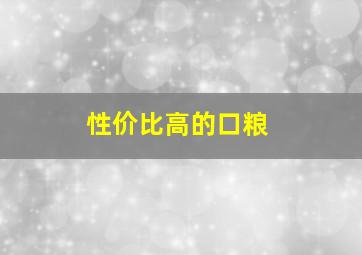 性价比高的口粮